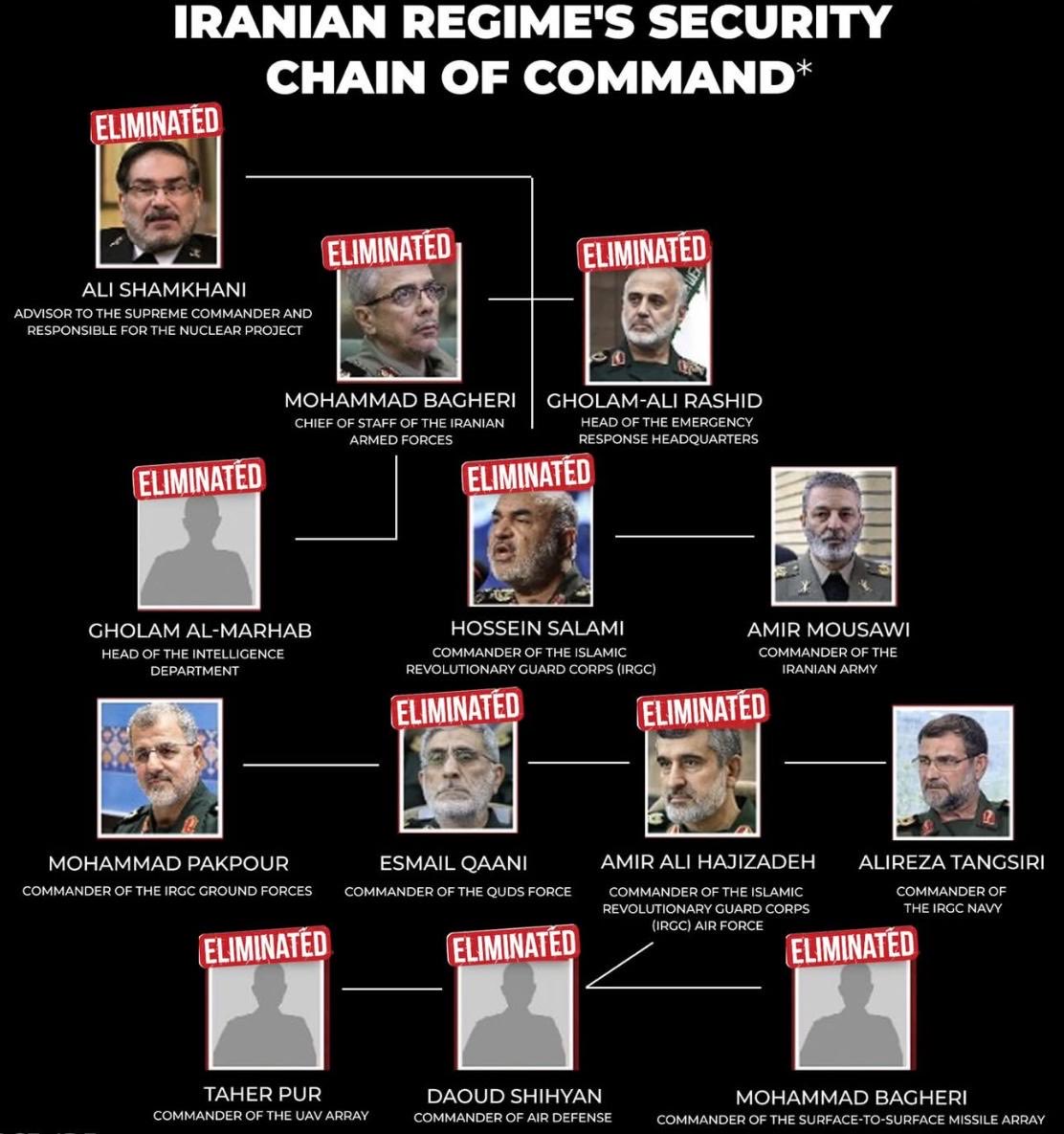 IRANIAN REGIME'S SECURITY CHAIN OF COMMAND*

ELIMINATED
ALI SHAMKHANI
ADVISOR TO THE SUPREME COMMANDER AND RESPONSIBLE FOR THE NUCLEAR PROJECT

ELIMINATED
MOHAMMAD BAGHERI
CHIEF OF STAFF OF THE IRANIAN ARMED FORCES

ELIMINATED
GHOLAM-ALI RASHID
HEAD OF THE EMERGENCY RESPONSE HEADQUARTERS

ELIMINATED
GHOLAM AL-MARHAB
HEAD OF THE INTELLIGENCE DEPARTMENT

ELIMINATED
HOSSEIN SALAMI
COMMANDER OF THE ISLAMIC REVOLUTIONARY GUARD CORPS (IRGC)

AMIR MOUSAWI
COMMANDER OF THE IRANIAN ARMY

MOHAMMAD PAKPOUR
COMMANDER OF THE IRGC GROUND FORCES

ELIMINATED
ESMAIL QAANI
COMMANDER OF THE QUDS FORCE

ELIMINATED
AMIR ALI HAJIZADEH
COMMANDER OF THE ISLAMIC REVOLUTIONARY GUARD CORPS (IRGC) AIR FORCE

ALIREZA TANGSIRI
COMMANDER OF THE IRGC NAVY

ELIMINATED
TAHER PUR
COMMANDER OF THE UAV ARRAY

ELIMINATED
DAOUD SHIHYAN
COMMANDER OF AIR DEFENSE

ELIMINATED
MOHAMMAD BAGHERI
COMMANDER OF THE SURFACE-TO-SURFACE MISSILE ARRAY